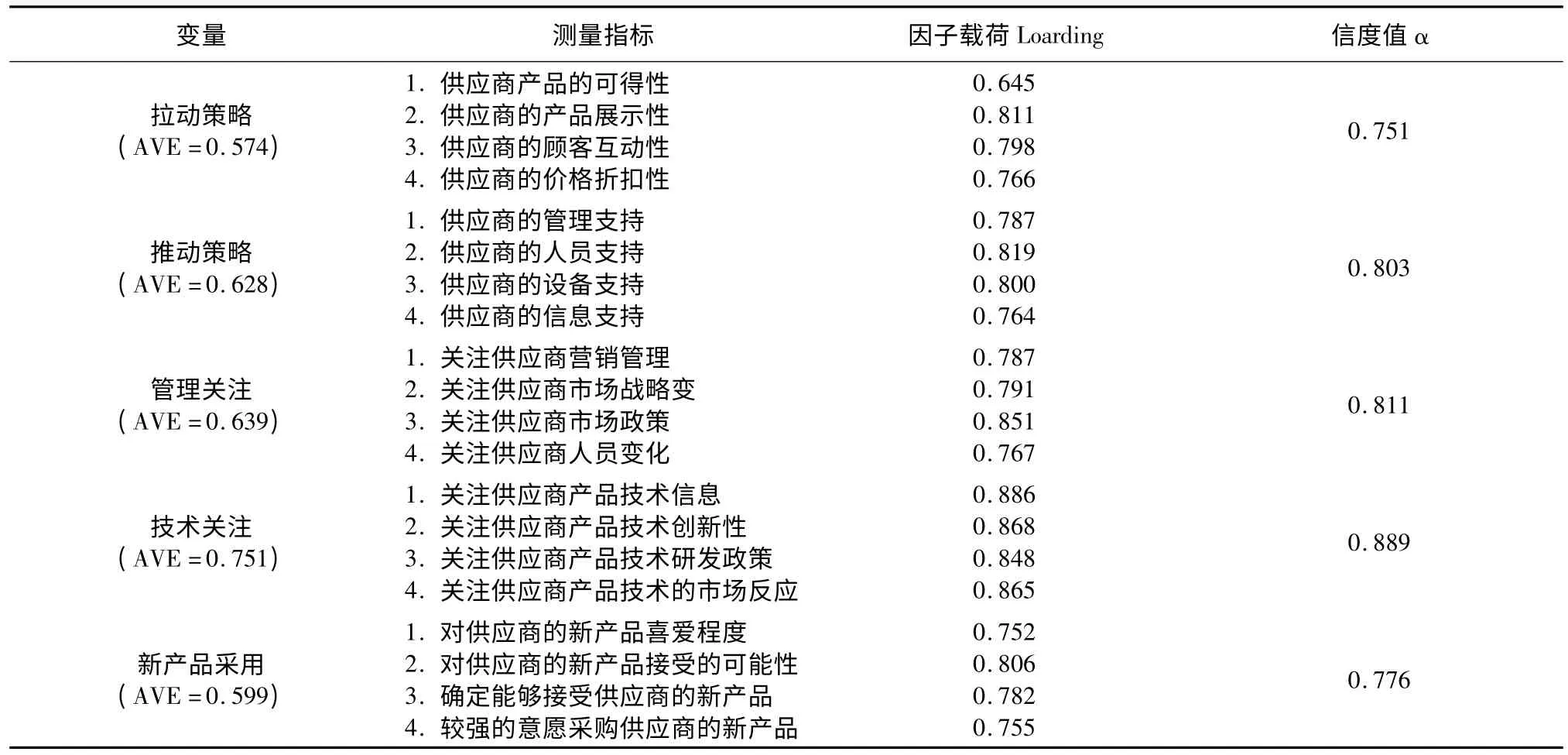 | 变量 | 测量指标 | 因子载荷 Loarding | 信度值 α |
|---|---|---|---|
| 拉动策略 (AVE = 0.574) | 1. 供应商产品的可得性 | 0.645 | 0.751 |
| | 2. 供应商的产品展示性 | 0.811 | |
| | 3. 供应商的顾客互动性 | 0.798 | |
| | 4. 供应商的价格折扣性 | 0.766 | |
| 推动策略 (AVE = 0.628) | 1. 供应商的管理支持 | 0.787 | 0.803 |
| | 2. 供应商的人员支持 | 0.819 | |
| | 3. 供应商的设备支持 | 0.800 | |
| | 4. 供应商的信息支持 | 0.764 | |
| 管理关注 (AVE = 0.639) | 1. 关注供应商营销管理 | 0.787 | 0.811 |
| | 2. 关注供应商市场战略变 | 0.791 | |
| | 3. 关注供应商市场政策 | 0.851 | |
| | 4. 关注供应商人员变化 | 0.767 | |
| 技术关注 (AVE = 0.751) | 1. 关注供应商产品技术信息 | 0.886 | 0.889 |
| | 2. 关注供应商产品技术创新性 | 0.868 | |
| | 3. 关注供应商产品技术研发政策 | 0.848 | |
| | 4. 关注供应商产品技术的市场反应 | 0.865 | |
| 新产品采用 (AVE = 0.599) | 1. 对供应商的新产品喜爱程度 | 0.752 | 0.776 |
| | 2. 对供应商的新产品接受的可能性 | 0.806 | |
| | 3. 确定能够接受供应商的新产品 | 0.782 | |
| | 4. 较强的意愿采购供应商的新产品 | 0.755 | |